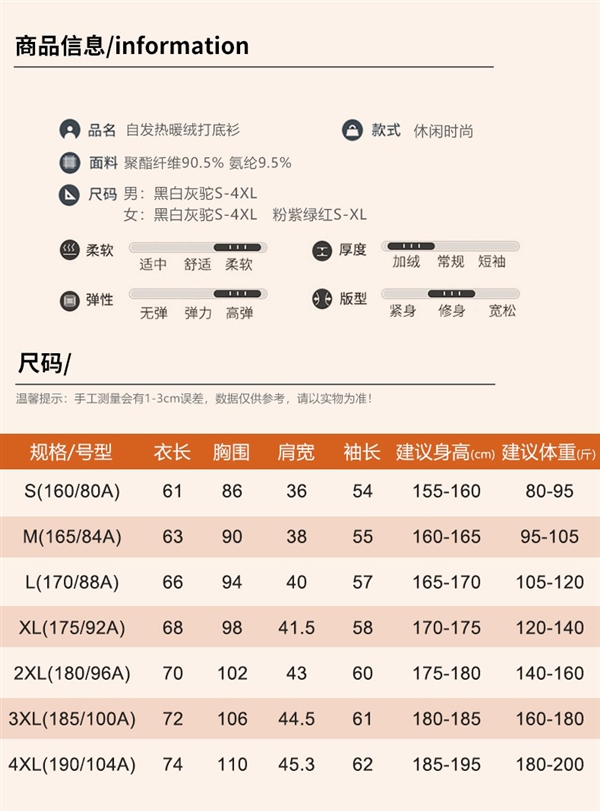 商品信息/information

品名 自发热暖绒打底衫

款式 休闲时尚

面料 聚酯纤维90.5% 氨纶9.5%

尺码 男：黑白灰驼S-4XL
女：黑白灰驼S-4XL 粉紫绿红S-XL

柔软
适中 舒适 柔软

厚度
加绒 常规 短袖

弹性
无弹 弹力 高弹

版型
紧身 修身 宽松

尺码/

温馨提示：手工测量会有1-3cm误差，数据仅供参考，请以实物为准！

| 规格/号型 | 衣长 | 胸围 | 肩宽 | 袖长 | 建议身高(cm) | 建议体重(斤) |
|---|---|---|---|---|---|---|
| S(160/80A) | 61 | 86 | 36 | 54 | 155-160 | 80-95 |
| M(165/84A) | 63 | 90 | 38 | 55 | 160-165 | 95-105 |
| L(170/88A) | 66 | 94 | 40 | 57 | 165-170 | 105-120 |
| XL(175/92A) | 68 | 98 | 41.5 | 58 | 170-175 | 120-140 |
| 2XL(180/96A) | 70 | 102 | 43 | 60 | 175-180 | 140-160 |
| 3XL(185/100A) | 72 | 106 | 44.5 | 61 | 180-185 | 160-180 |
| 4XL(190/104A) | 74 | 110 | 45.3 | 62 | 185-195 | 180-200 |